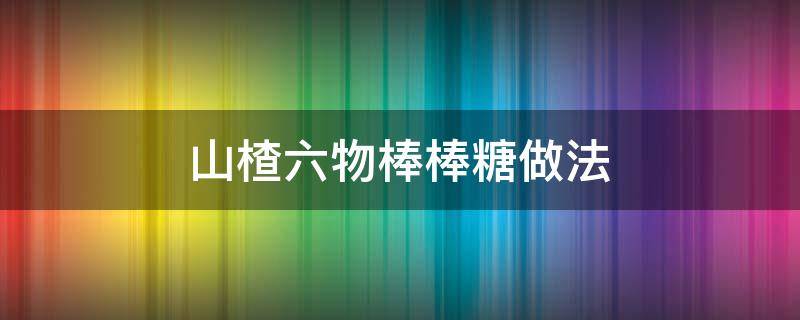 山楂六物棒棒糖做法